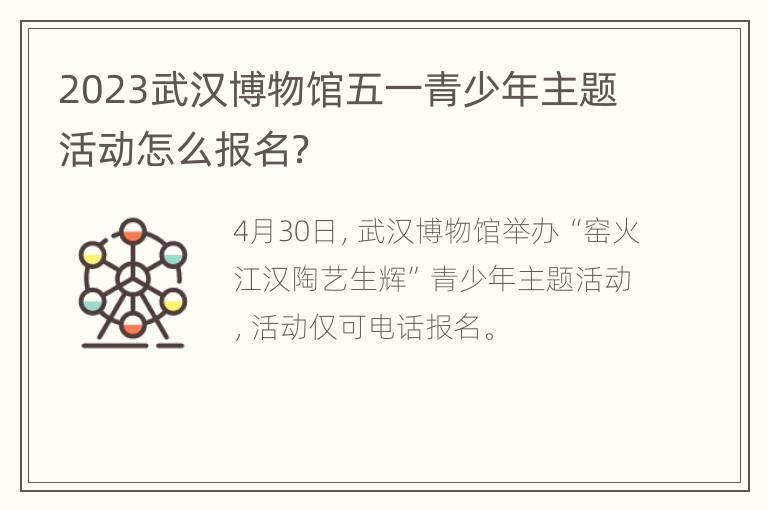 2023武汉博物馆五一青少年主题活动怎么报名?

4月30日, 武汉博物馆举办“窑火江汉陶艺生辉”青少年主题活动, 活动仅可电话报名。